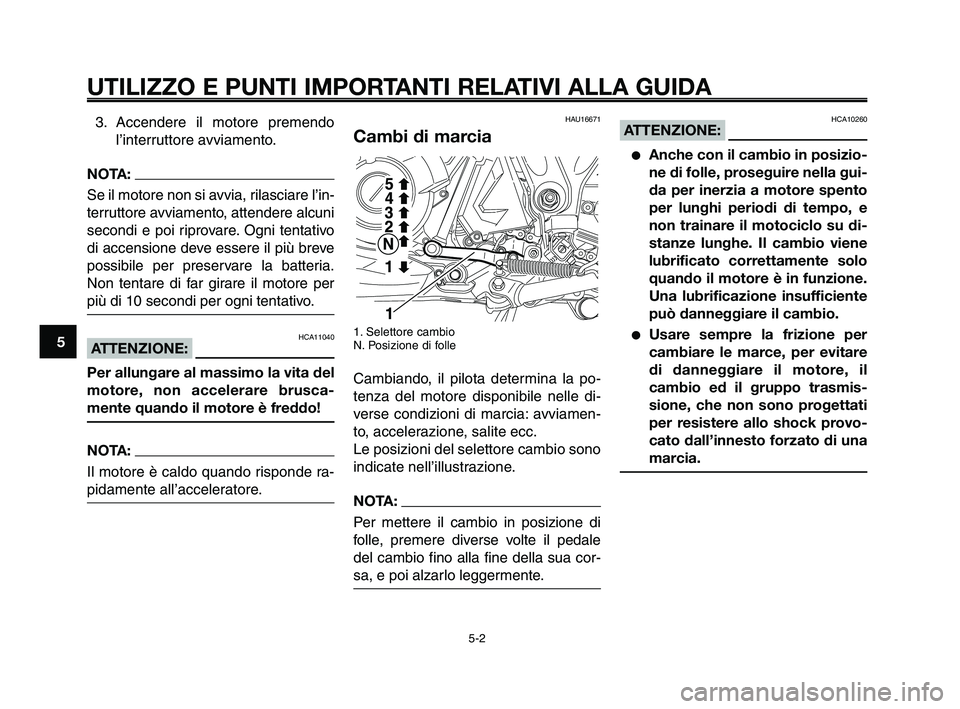 UTILIZZO E PUNTI IMPORTANTI RELATIVI ALLA GUIDA

5

3. Accendere il motore premendo l'interruttore avviamento.

NOTA:

Se il motore non si avvia, rilasciare l'interruttore avviamento, attendere alcuni secondi e poi riprovare. Ogni tentativo di accensione deve essere il più breve possibile per preservare la batteria. Non tentare di far girare il motore per più di 10 secondi per ogni tentativo.

HCA11040

ATTENZIONE:

Per allungare al massimo la vita del motore, non accelerare bruscamente quando il motore è freddo!

NOTA:

Il motore è caldo quando risponde rapidamente all'acceleratore.

HAU16671

Cambi di marcia

5
4
3
2
N
1
1

1. Selettore cambio
N. Posizione di folle

Cambiando, il pilota determina la potenza del motore disponibile nelle diverse condizioni di marcia: avviamento, accelerazione, salite ecc.
Le posizioni del selettore cambio sono indicate nell'illustrazione.

NOTA:

Per mettere il cambio in posizione di folle, premere diverse volte il pedale del cambio fino alla fine della sua corsa, e poi alzarlo leggermente.

HCA10260

ATTENZIONE:

● Anche con il cambio in posizione di folle, proseguire nella guida per inerzia a motore spento per lunghi periodi di tempo, e non trainare il motociclo su distanze lunghe. Il cambio viene lubrificato correttamente solo quando il motore è in funzione. Una lubrificazione insufficiente può danneggiare il cambio.

● Usare sempre la frizione per cambiare le marce, per evitare di danneggiare il motore, il cambio ed il gruppo trasmissione, che non sono progettati per resistere allo shock provocato dall'innesto forzato di una marcia.

5-2

carmanualsonline.info